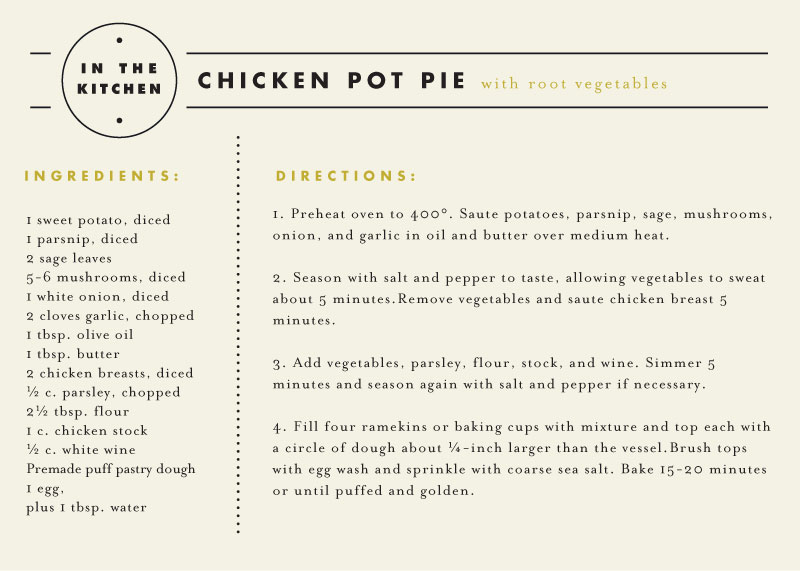 IN THE KITCHEN

CHICKEN POT PIE with root vegetables

INGREDIENTS:

1 sweet potato, diced
1 parsnip, diced
2 sage leaves
5-6 mushrooms, diced
1 white onion, diced
2 cloves garlic, chopped
1 tbsp. olive oil
1 tbsp. butter
2 chicken breasts, diced
½ c. parsley, chopped
2½ tbsp. flour
1 c. chicken stock
½ c. white wine
Premade puff pastry dough
1 egg,
plus 1 tbsp. water

DIRECTIONS:

1. Preheat oven to 400°. Saute potatoes, parsnip, sage, mushrooms, onion, and garlic in oil and butter over medium heat.

2. Season with salt and pepper to taste, allowing vegetables to sweat about 5 minutes.Remove vegetables and saute chicken breast 5 minutes.

3. Add vegetables, parsley, flour, stock, and wine. Simmer 5 minutes and season again with salt and pepper if necessary.

4. Fill four ramekins or baking cups with mixture and top each with a circle of dough about ¼-inch larger than the vessel.Brush tops with egg wash and sprinkle with coarse sea salt. Bake 15-20 minutes or until puffed and golden.